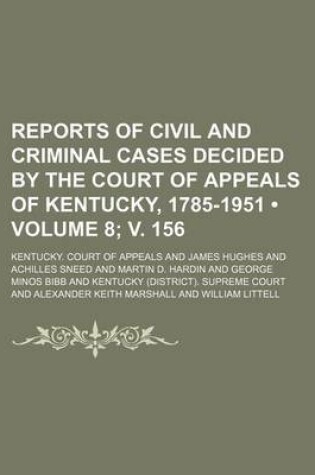 REPORTS OF CIVIL AND CRIMINAL CASES DECIDED BY THE COURT OF APPEALS OF KENTUCKY, 1785-1951 • VOLUME 8; V. 156

KENTUCKY. COURT OF APPEALS AND JAMES HUGHES AND ACHILLES SNEED AND MARTIN D. HARDIN AND GEORGE MINOS BIBB AND KENTUCKY (DISTRICT). SUPREME COURT AND ALEXANDER KEITH MARSHALL AND WILLIAM LITTELL